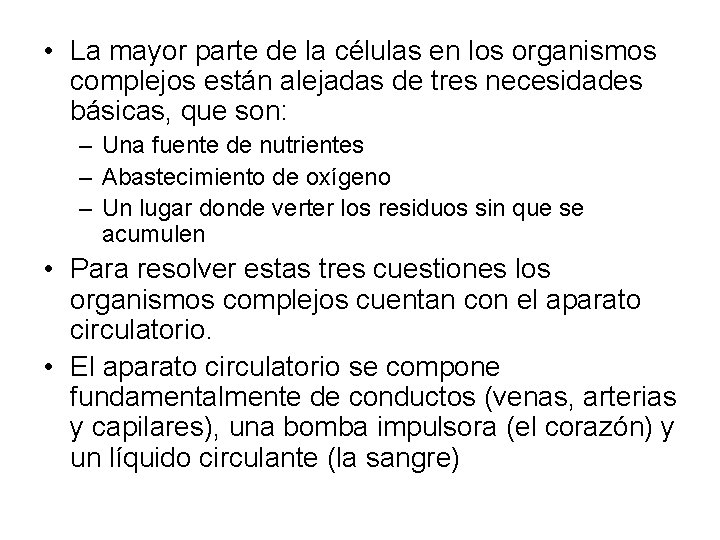 • La mayor parte de la células en los organismos complejos están alejadas de tres necesidades básicas, que son:
– Una fuente de nutrientes
– Abastecimiento de oxígeno
– Un lugar donde verter los residuos sin que se acumulen
• Para resolver estas tres cuestiones los organismos complejos cuentan con el aparato circulatorio.
• El aparato circulatorio se compone fundamentalmente de conductos (venas, arterias y capilares), una bomba impulsora (el corazón) y un líquido circulante (la sangre)